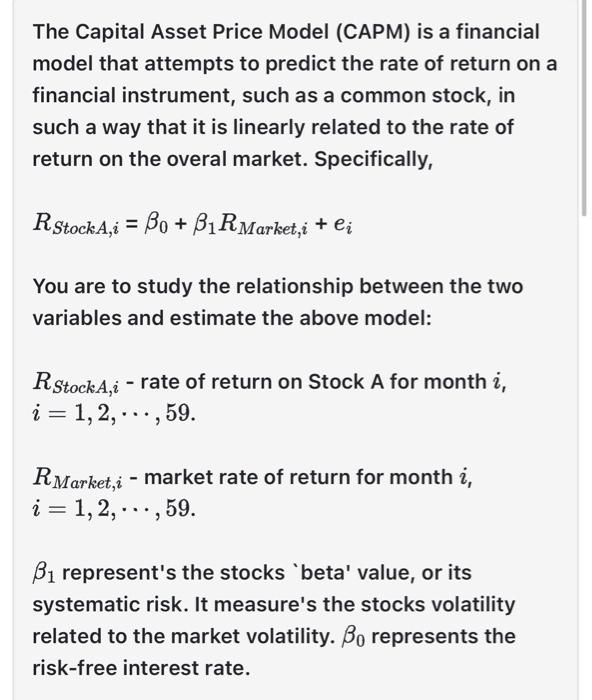 The Capital Asset Price Model (CAPM) is a financial model that attempts to predict the rate of return on a financial instrument, such as a common stock, in such a way that it is linearly related to the rate of return on the overal market. Specifically,

$R_{StockA,i} = \beta_0 + \beta_1 R_{Market,i} + e_i$

You are to study the relationship between the two variables and estimate the above model:

$R_{StockA,i}$ - rate of return on Stock A for month $i$, $i = 1, 2, \cdots, 59$.

$R_{Market,i}$ - market rate of return for month $i$, $i = 1, 2, \cdots, 59$.

$\beta_1$ represent's the stocks `beta' value, or its systematic risk. It measure's the stocks volatility related to the market volatility. $\beta_0$ represents the risk-free interest rate.